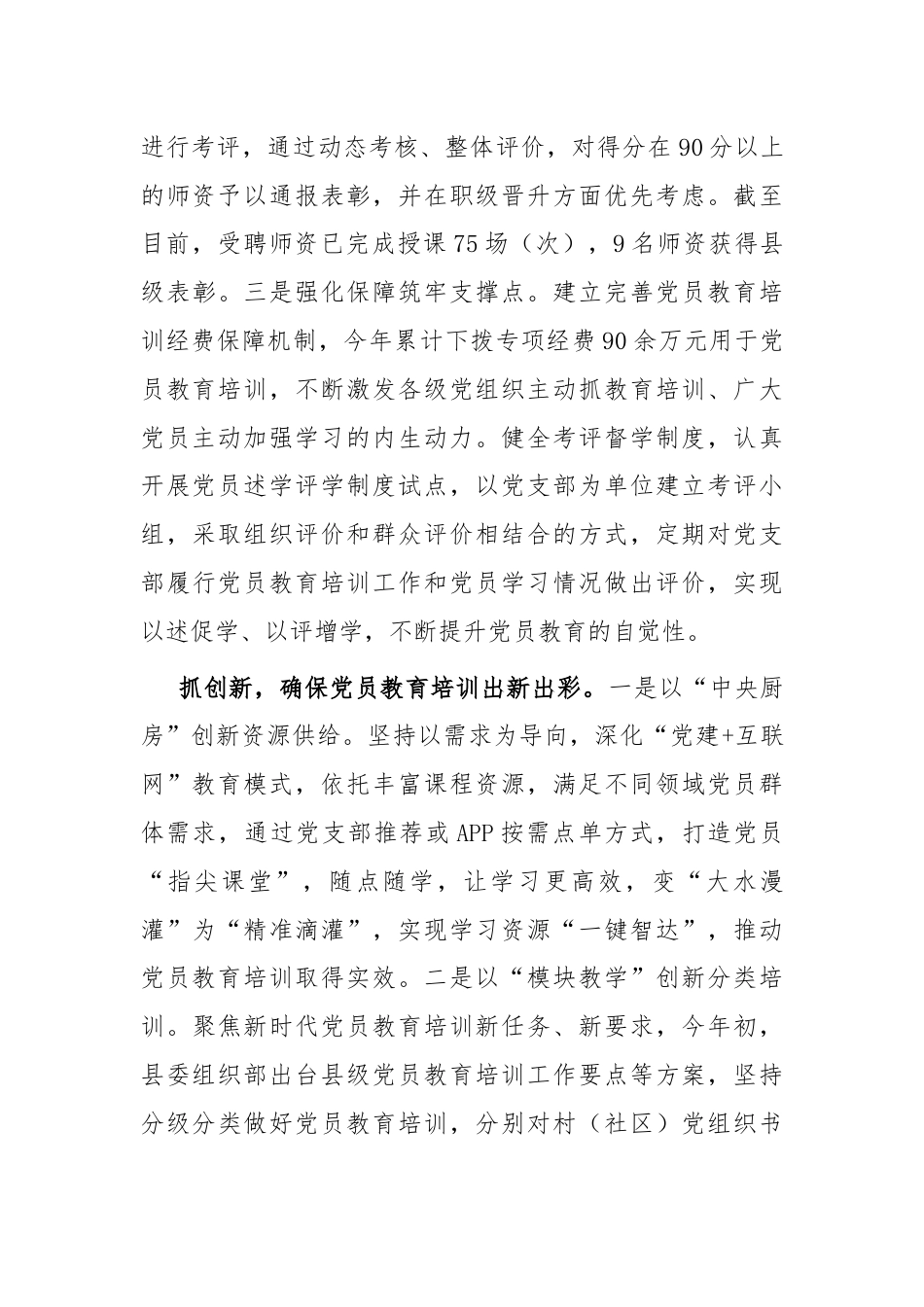 进行考评，通过动态考核、整体评价，对得分在90分以上的师资予以通报表彰，并在职级晋升方面优先考虑。截至目前，受聘师资已完成授课75场（次），9名师资获得县级表彰。三是强化保障筑牢支撑点。建立完善党员教育培训经费保障机制，今年累计下拨专项经费90余万元用于党员教育培训，不断激发各级党组织主动抓教育培训、广大党员主动加强学习的内生动力。健全考评督学制度，认真开展党员述学评学制度试点，以党支部为单位建立考评小组，采取组织评价和群众评价相结合的方式，定期对党支部履行党员教育培训工作和党员学习情况做出评价，实现以述促学、以评增学，不断提升党员教育的自觉性。

抓创新，确保党员教育培训出新出彩。一是以“中央厨房”创新资源供给。坚持以需求为导向，深化“党建+互联网”教育模式，依托丰富课程资源，满足不同领域党员群体需求，通过党支部推荐或APP按需点单方式，打造党员“指尖课堂”，随点随学，让学习更高效，变“大水漫灌”为“精准滴灌”，实现学习资源“一键智达”，推动党员教育培训取得实效。二是以“模块教学”创新分类培训。聚焦新时代党员教育培训新任务、新要求，今年初，县委组织部出台县级党员教育培训工作要点等方案，坚持分级分类做好党员教育培训，分别对村（社区）党组织书